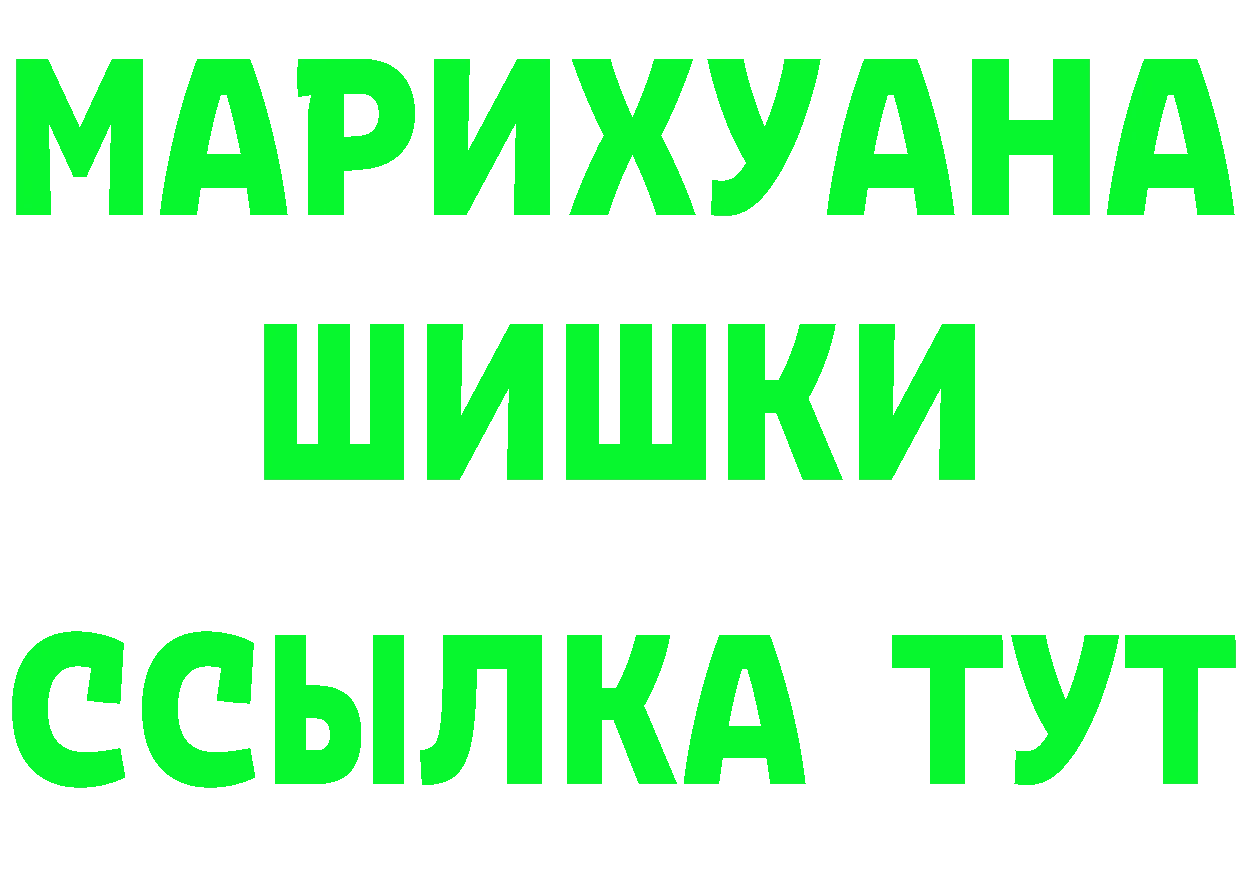 МАРИХУАНА
ШИШКИ
ССЫЛКА ТУТ